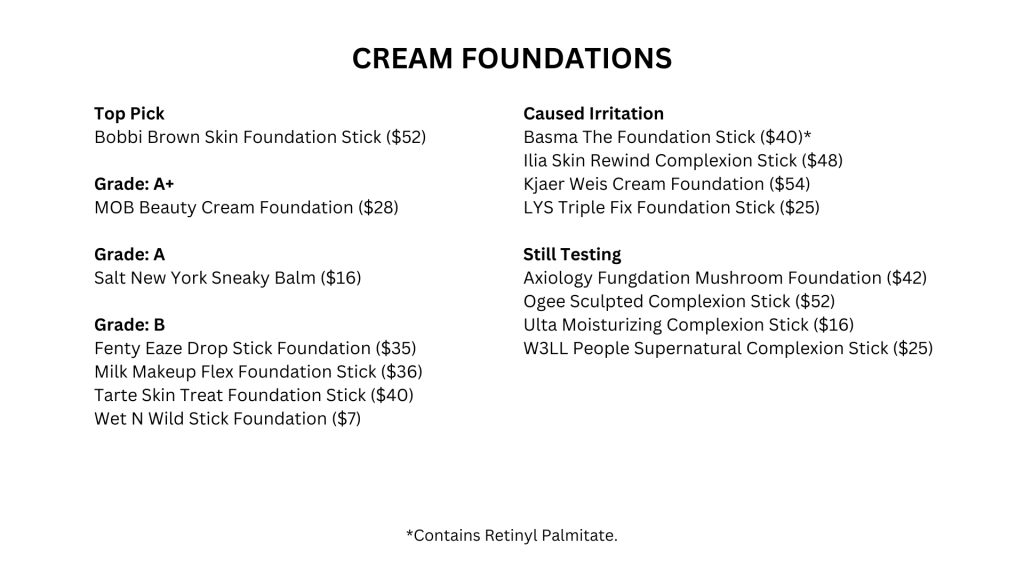 CREAM FOUNDATIONS

Top Pick
Bobbi Brown Skin Foundation Stick ($52)

Grade: A+
MOB Beauty Cream Foundation ($28)

Grade: A
Salt New York Sneaky Balm ($16)

Grade: B
Fenty Eaze Drop Stick Foundation ($35)
Milk Makeup Flex Foundation Stick ($36)
Tarte Skin Treat Foundation Stick ($40)
Wet N Wild Stick Foundation ($7)

Caused Irritation
Basma The Foundation Stick ($40)*
Ilia Skin Rewind Complexion Stick ($48)
Kjaer Weis Cream Foundation ($54)
LYS Triple Fix Foundation Stick ($25)

Still Testing
Axiology Fungdation Mushroom Foundation ($42)
Ogee Sculpted Complexion Stick ($52)
Ulta Moisturizing Complexion Stick ($16)
W3LL People Supernatural Complexion Stick ($25)

*Contains Retinyl Palmitate.